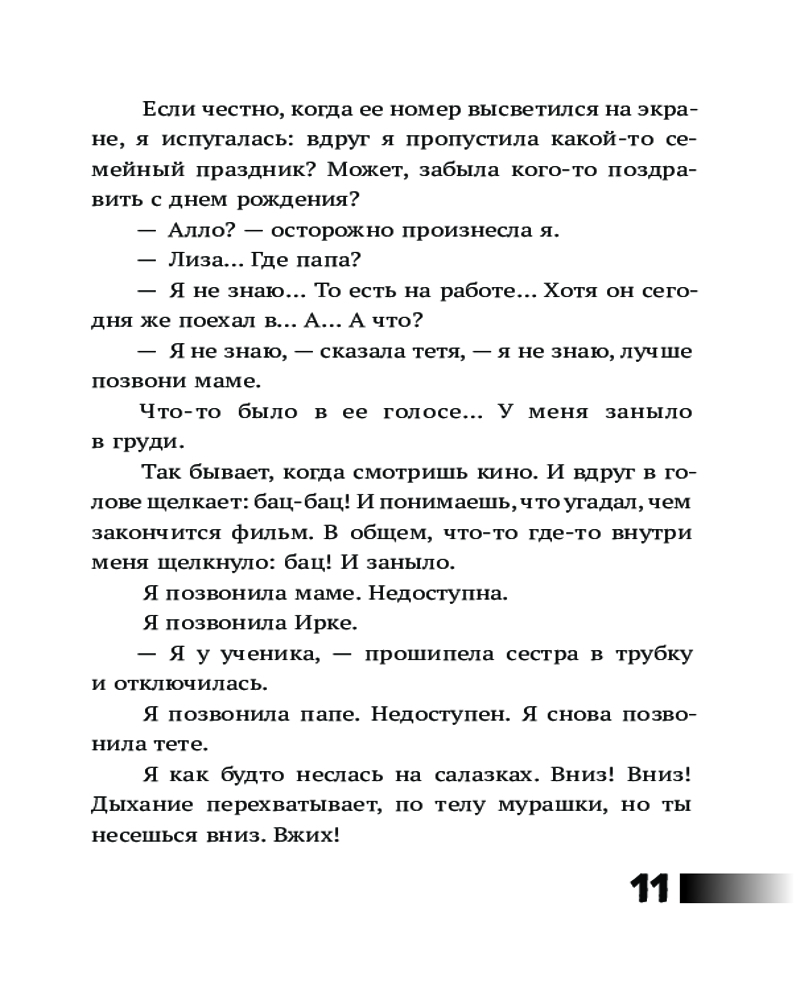 Если честно, когда ее номер высветился на экране, я испугалась: вдруг я пропустила какой-то семейный праздник? Может, забыла кого-то поздравить с днем рождения?

— Алло? — осторожно произнесла я.

— Лиза... Где папа?

— Я не знаю... То есть на работе... Хотя он сегодня же поехал в... А... А что?

— Я не знаю, — сказала тетя, — я не знаю, лучше позвони маме.

Что-то было в ее голосе... У меня заныло в груди.

Так бывает, когда смотришь кино. И вдруг в голове щелкает: бац-бац! И понимаешь, что угадал, чем закончится фильм. В общем, что-то где-то внутри меня щелкнуло: бац! И заныло.

Я позвонила маме. Недоступна.

Я позвонила Ирке.

— Я у ученика, — прошипела сестра в трубку и отключилась.

Я позвонила папе. Недоступен. Я снова позвонила тете.

Я как будто неслась на салазках. Вниз! Вниз! Дыхание перехватывает, по телу мурашки, но ты несешься вниз. Вжих!

11